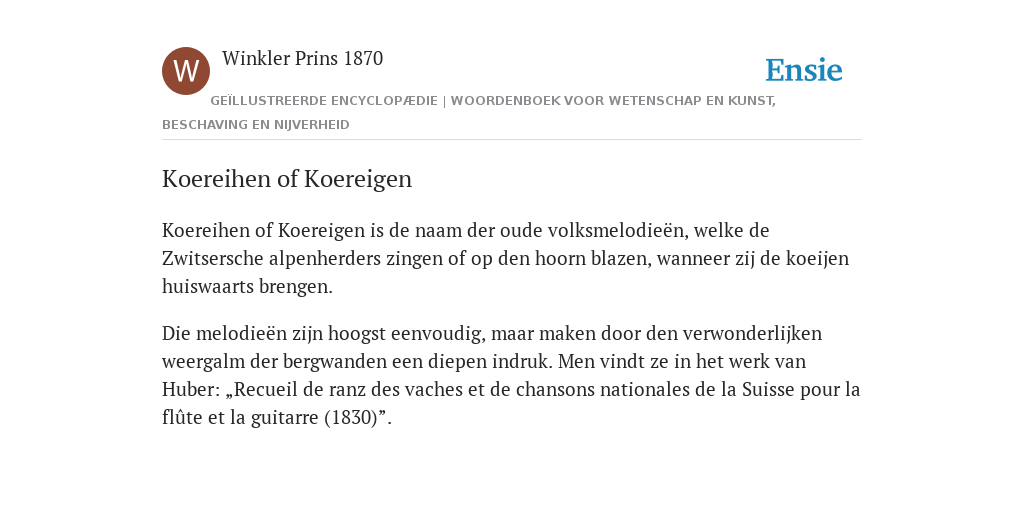 W

Winkler Prins 1870

Ensie

GEÏLLUSTREERDE ENCYCLOPÆDIE | WOORDENBOEK VOOR WETENSCHAP EN KUNST, BESCHAVING EN NIJVERHEID

Koereihen of Koereigen

Koereihen of Koereigen is de naam der oude volksmelodieën, welke de Zwitsersche alpenherders zingen of op den hoorn blazen, wanneer zij de koeijen huiswaarts brengen.

Die melodieën zijn hoogst eenvoudig, maar maken door den verwonderlijken weergalm der bergwanden een diepen indruk. Men vindt ze in het werk van Huber: „Recueil de ranz des vaches et de chansons nationales de la Suisse pour la flûte et la guitarre (1830)”.